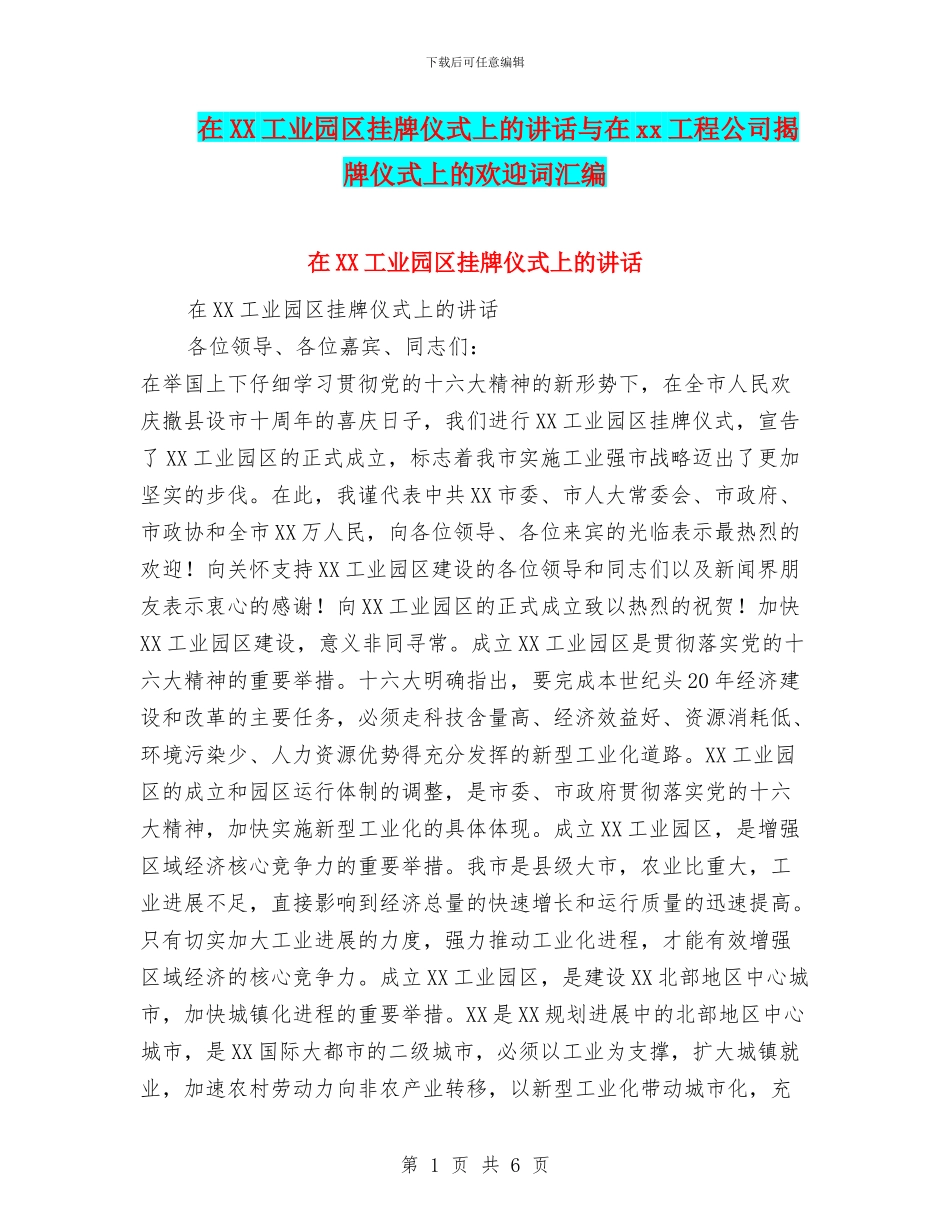 下载后可任意编辑

在XX工业园区挂牌仪式上的讲话与在xx工程公司揭牌仪式上的欢迎词汇编

在XX工业园区挂牌仪式上的讲话

在XX工业园区挂牌仪式上的讲话

各位领导、各位嘉宾、同志们：

在举国上下仔细学习贯彻党的十六大精神的新形势下，在全市人民欢庆撤县设市十周年的喜庆日子，我们进行XX工业园区挂牌仪式，宣告了XX工业园区的正式成立，标志着我市实施工业强市战略迈出了更加坚实的步伐。在此，我谨代表中共XX市委、市人大常委会、市政府、市政协和全市XX万人民，向各位领导、各位来宾的光临表示最热烈的欢迎！向关怀支持XX工业园区建设的各位领导和同志们以及新闻界朋友表示衷心的感谢！向XX工业园区的正式成立致以热烈的祝贺！加快XX工业园区建设，意义非同寻常。成立XX工业园区是贯彻落实党的十六大精神的重要举措。十六大明确指出，要完成本世纪头20年经济建设和改革的主要任务，必须走科技含量高、经济效益好、资源消耗低、环境污染少、人力资源优势得充分发挥的新型工业化道路。XX工业园区的成立和园区运行体制的调整，是市委、市政府贯彻落实党的十六大精神，加快实施新型工业化的具体体现。成立XX工业园区，是增强区域经济核心竞争力的重要举措。我市是县级大市，农业比重大，工业进展不足，直接影响到经济总量的快速增长和运行质量的迅速提高。只有切实加大工业进展的力度，强力推动工业化进程，才能有效增强区域经济的核心竞争力。成立XX工业园区，是建设XX北部地区中心城市，加快城镇化进程的重要举措。XX是XX规划进展中的北部地区中心城市，是XX国际大都市的二级城市，必须以工业为支撑，扩大城镇就业，加速农村劳动力向非农产业转移，以新型工业化带动城市化，充

第 1 页 共 6 页